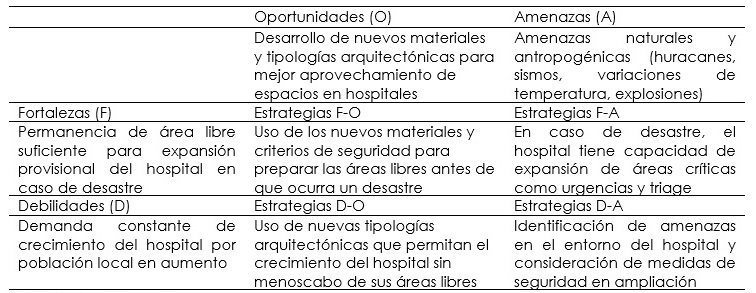 | | Oportunidades (O) | Amenazas (A) |
|---|---|---|
| | Desarrollo de nuevos materiales y tipologías arquitectónicas para mejor aprovechamiento de espacios en hospitales | Amenazas naturales y antropogénicas (huracanes, sismos, variaciones de temperatura, explosiones) |
| Fortalezas (F) | Estrategias F-O | Estrategias F-A |
| Permanencia de área libre suficiente para expansión provisional del hospital en caso de desastre | Uso de los nuevos materiales y criterios de seguridad para preparar las áreas libres antes de que ocurra un desastre | En caso de desastre, el hospital tiene capacidad de expansión de áreas críticas como urgencias y triage |
| Debilidades (D) | Estrategias D-O | Estrategias D-A |
| Demanda constante de crecimiento del hospital por población local en aumento | Uso de nuevas tipologías arquitectónicas que permitan el crecimiento del hospital sin menoscabo de sus áreas libres | Identificación de amenazas en el entorno del hospital y consideración de medidas de seguridad en ampliación |